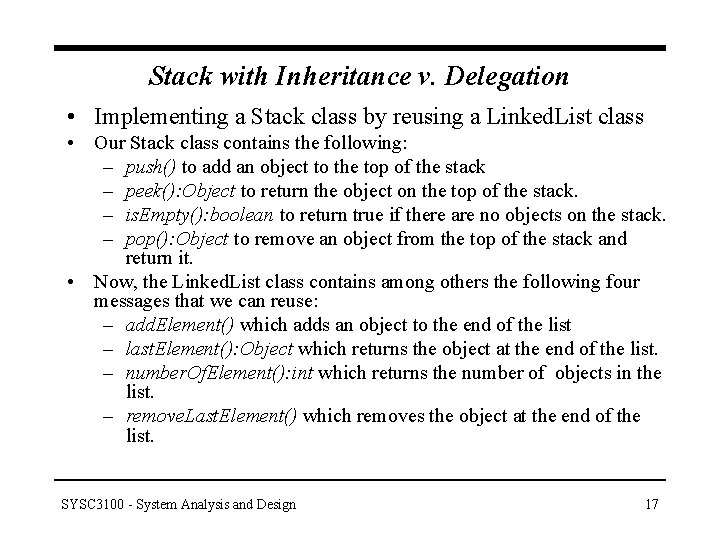 Stack with Inheritance v. Delegation

• Implementing a Stack class by reusing a LinkedList class
• Our Stack class contains the following:
  – push() to add an object to the top of the stack
  – peek():Object to return the object on the top of the stack.
  – isEmpty():boolean to return true if there are no objects on the stack.
  – pop():Object to remove an object from the top of the stack and return it.
• Now, the LinkedList class contains among others the following four messages that we can reuse:
  – addElement() which adds an object to the end of the list
  – lastElement():Object which returns the object at the end of the list.
  – numberOfElement():int which returns the number of objects in the list.
  – removeLastElement() which removes the object at the end of the list.

SYSC3100 - System Analysis and Design

17